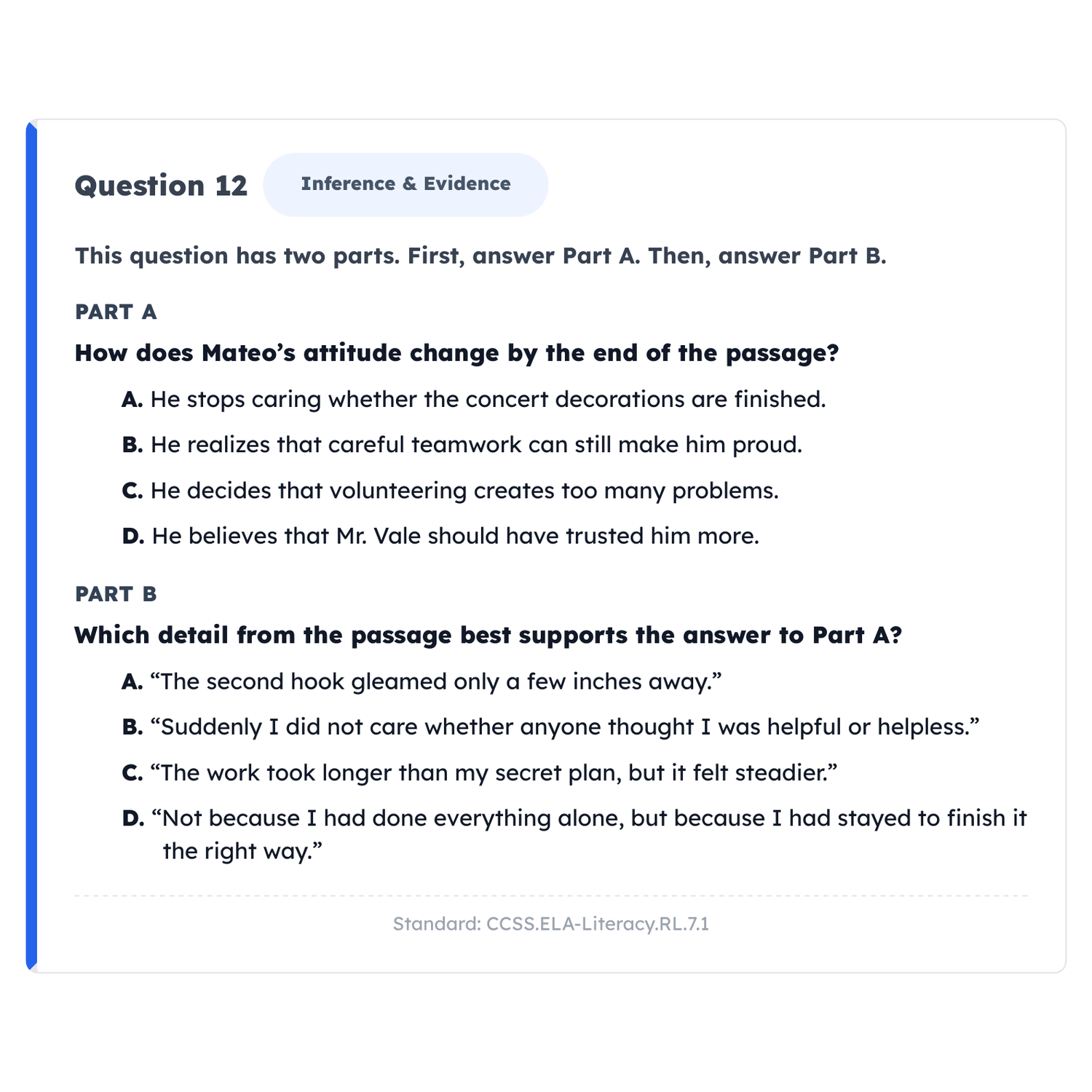 Question 12 Inference & Evidence

This question has two parts. First, answer Part A. Then, answer Part B.

PART A

How does Mateo’s attitude change by the end of the passage?

A. He stops caring whether the concert decorations are finished.

B. He realizes that careful teamwork can still make him proud.

C. He decides that volunteering creates too many problems.

D. He believes that Mr. Vale should have trusted him more.

PART B

Which detail from the passage best supports the answer to Part A?

A. “The second hook gleamed only a few inches away.”

B. “Suddenly I did not care whether anyone thought I was helpful or helpless.”

C. “The work took longer than my secret plan, but it felt steadier.”

D. “Not because I had done everything alone, but because I had stayed to finish it the right way.”

Standard: CCSS.ELA-Literacy.RL.7.1